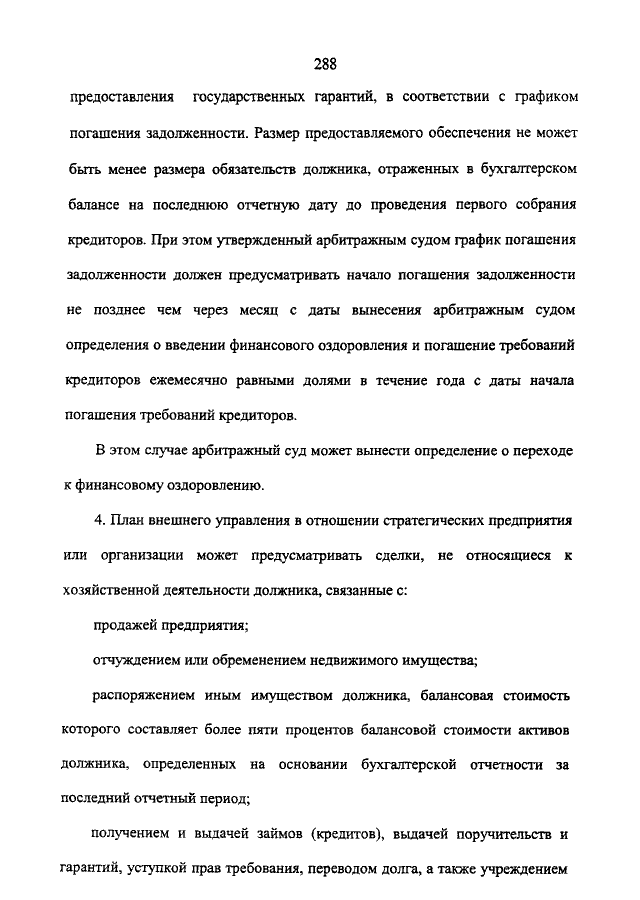 288

предоставления государственных гарантий, в соответствии с графиком погашения задолженности. Размер предоставляемого обеспечения не может быть менее размера обязательств должника, отраженных в бухгалтерском балансе на последнюю отчетную дату до проведения первого собрания кредиторов. При этом утвержденный арбитражным судом график погашения задолженности должен предусматривать начало погашения задолженности не позднее чем через месяц с даты вынесения арбитражным судом определения о введении финансового оздоровления и погашение требований кредиторов ежемесячно равными долями в течение года с даты начала погашения требований кредиторов.

В этом случае арбитражный суд может вынести определение о переходе к финансовому оздоровлению.

4. План внешнего управления в отношении стратегических предприятия или организации может предусматривать сделки, не относящиеся к хозяйственной деятельности должника, связанные с:

продажей предприятия;

отчуждением или обременением недвижимого имущества;

распоряжением иным имуществом должника, балансовая стоимость которого составляет более пяти процентов балансовой стоимости активов должника, определенных на основании бухгалтерской отчетности за последний отчетный период;

получением и выдачей займов (кредитов), выдачей поручительств и гарантий, уступкой прав требования, переводом долга, а также учреждением